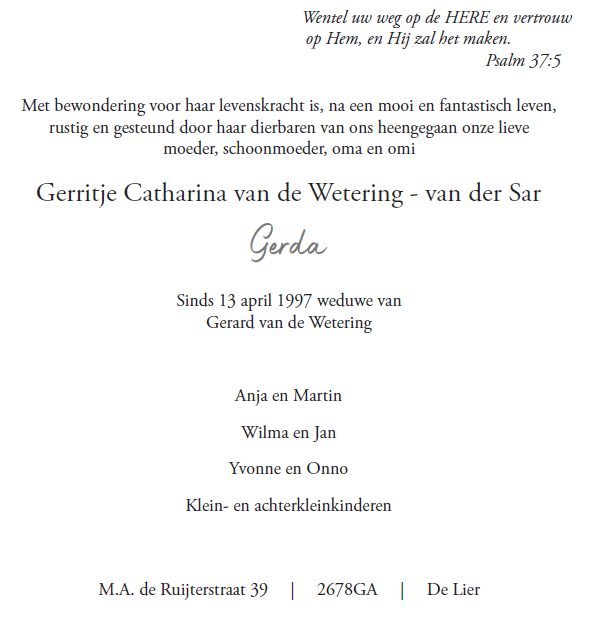 Wentel uw weg op de HERE en vertrouw
op Hem, en Hij zal het maken.
Psalm 37:5

Met bewondering voor haar levenskracht is, na een mooi en fantastisch leven, rustig en gesteund door haar dierbaren van ons heengegaan onze lieve moeder, schoonmoeder, oma en omi

Gerritje Catharina van de Wetering - van der Sar

Gerda

Sinds 13 april 1997 weduwe van
Gerard van de Wetering

Anja en Martin

Wilma en Jan

Yvonne en Onno

Klein- en achterkleinkinderen

M.A. de Ruijterstraat 39 | 2678GA | De Lier